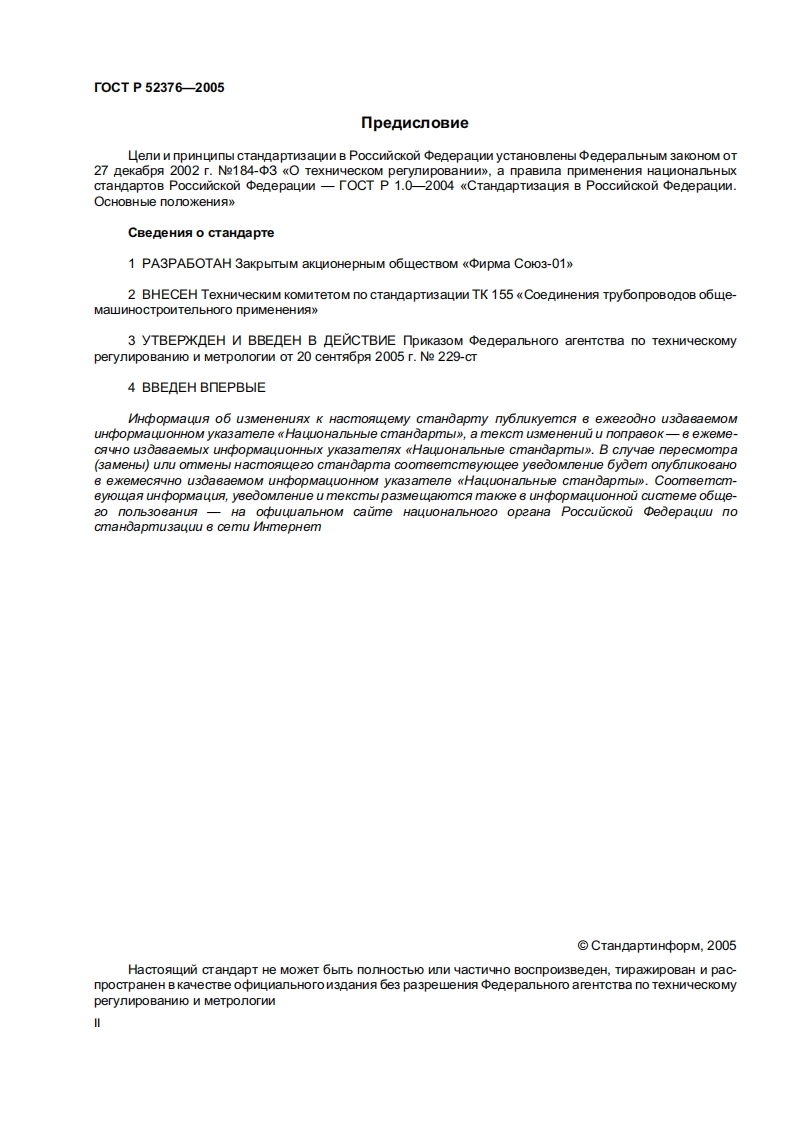 ГОСТ Р 52376—2005

Предисловие

Цели и принципы стандартизации в Российской Федерации установлены Федеральным законом от 27 декабря 2002 г. №184-ФЗ «О техническом регулировании», а правила применения национальных стандартов Российской Федерации — ГОСТ Р 1.0—2004 «Стандартизация в Российской Федерации. Основные положения»

Сведения о стандарте

1 РАЗРАБОТАН Закрытым акционерным обществом «Фирма Союз-01»

2 ВНЕСЕН Техническим комитетом по стандартизации ТК 155 «Соединения трубопроводов общемашиностроительного применения»

3 УТВЕРЖДЕН И ВВЕДЕН В ДЕЙСТВИЕ Приказом Федерального агентства по техническому регулированию и метрологии от 20 сентября 2005 г. № 229-ст

4 ВВЕДЕН ВПЕРВЫЕ

Информация об изменениях к настоящему стандарту публикуется в ежегодно издаваемом информационном указателе «Национальные стандарты», а текст изменений и поправок — в ежемесячно издаваемых информационных указателях «Национальные стандарты». В случае пересмотра (замены) или отмены настоящего стандарта соответствующее уведомление будет опубликовано в ежемесячно издаваемом информационном указателе «Национальные стандарты». Соответствующая информация, уведомление и тексты размещаются также в информационной системе общего пользования — на официальном сайте национального органа Российской Федерации по стандартизации в сети Интернет

© Стандартинформ, 2005

Настоящий стандарт не может быть полностью или частично воспроизведен, тиражирован и распространен в качестве официального издания без разрешения Федерального агентства по техническому регулированию и метрологии

II